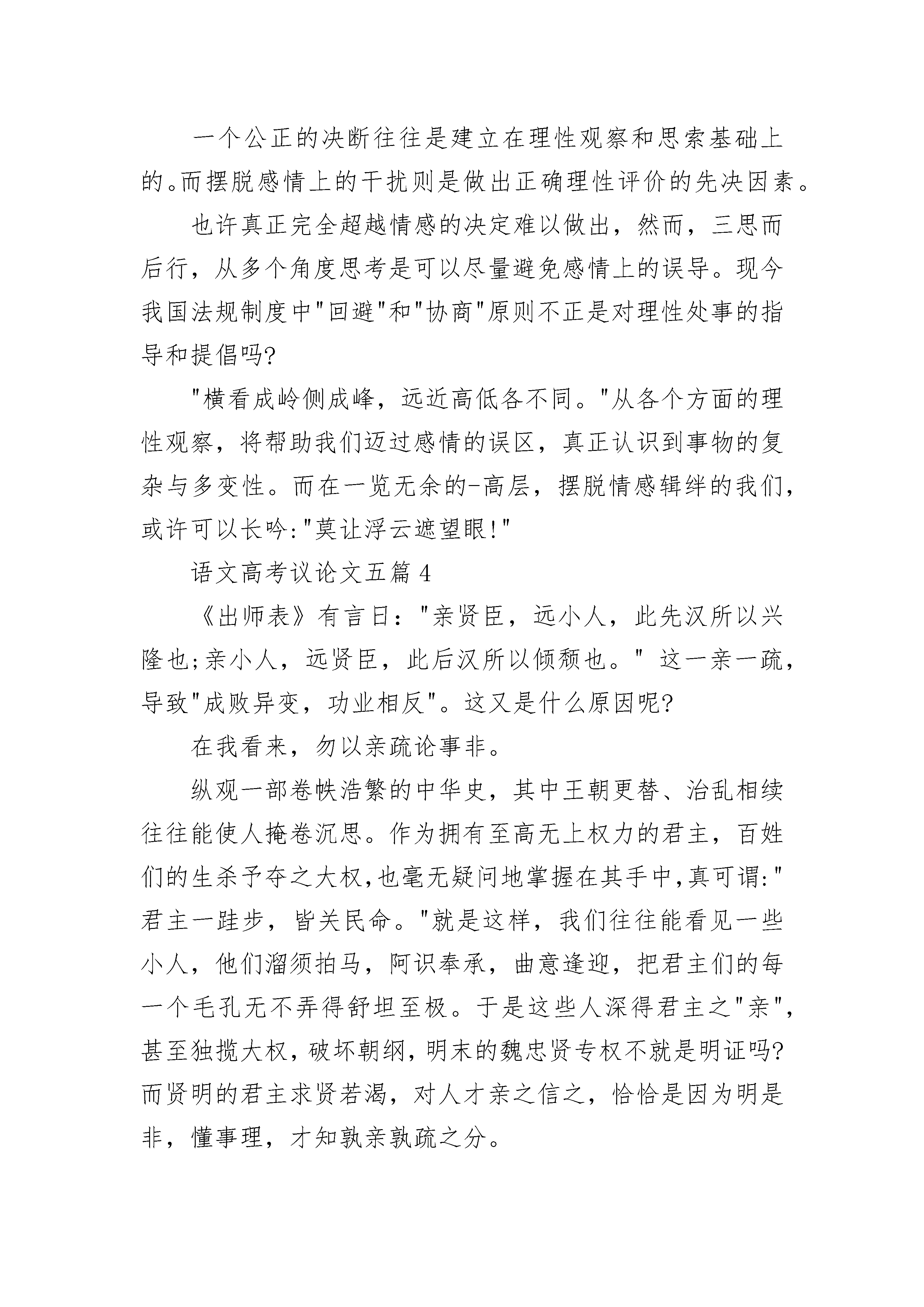 一个公正的决断往往是建立在理性观察和思索基础上的。而摆脱感情上的干扰则是做出正确理性评价的先决因素。

也许真正完全超越情感的决定难以做出，然而，三思而后行，从多个角度思考是可以尽量避免感情上的误导。现今我国法规制度中"回避"和"协商"原则不正是对理性处事的指导和提倡吗?

"横看成岭侧成峰，远近高低各不同。"从各个方面的理性观察，将帮助我们迈过感情的误区，真正认识到事物的复杂与多变性。而在一览无余的-高层，摆脱情感辑绊的我们，或许可以长吟:"莫让浮云遮望眼!"

语文高考议论文五篇 4

《出师表》有言日:"亲贤臣，远小人，此先汉所以兴隆也;亲小人，远贤臣，此后汉所以倾颓也。" 这一亲一疏，导致"成败异变，功业相反"。这又是什么原因呢?

在我看来，勿以亲疏论事非。

纵观一部卷帙浩繁的中华史，其中王朝更替、治乱相续往往能使人掩卷沉思。作为拥有至高无上权力的君主，百姓们的生杀予夺之大权,也毫无疑问地掌握在其手中,真可谓:"君主一跬步，皆关民命。"就是这样，我们往往能看见一些小人，他们溜须拍马，阿识奉承，曲意逢迎，把君主们的每一个毛孔无不弄得舒坦至极。于是这些人深得君主之"亲",甚至独揽大权,破坏朝纲,明末的魏忠贤专权不就是明证吗?而贤明的君主求贤若渴，对人才亲之信之，恰恰是因为明是非，懂事理，才知孰亲孰疏之分。